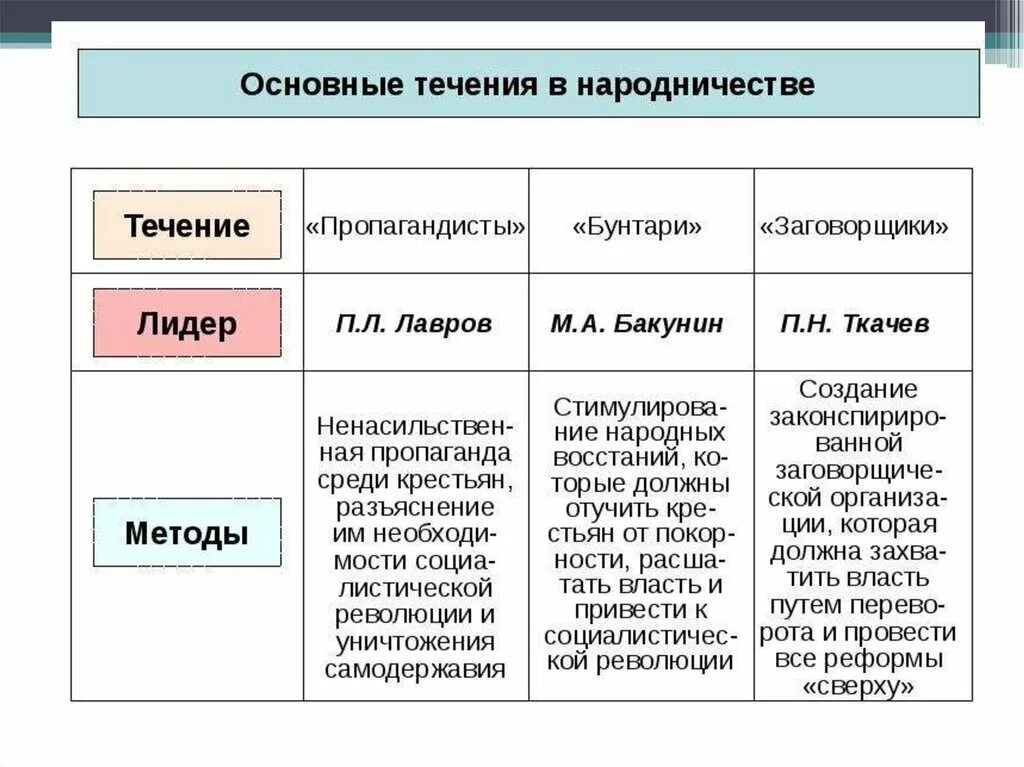 Основные течения в народничестве

| Течение | «Пропагандисты» | «Бунтари» | «Заговорщики» |
|---|---|---|---|
| Лидер | П.Л. Лавров | М.А. Бакунин | П.Н. Ткачев |
| Методы | Ненасильственная пропаганда среди крестьян, разъяснение им необходимости социалистической революции и уничтожения самодержавия | Стимулирование народных восстаний, которые должны отучить крестьян от покорности, расшатать власть и привести к социалистической революции | Создание законспирированной заговорщической организации, которая должна захватить власть путем переворота и провести все реформы «сверху» |